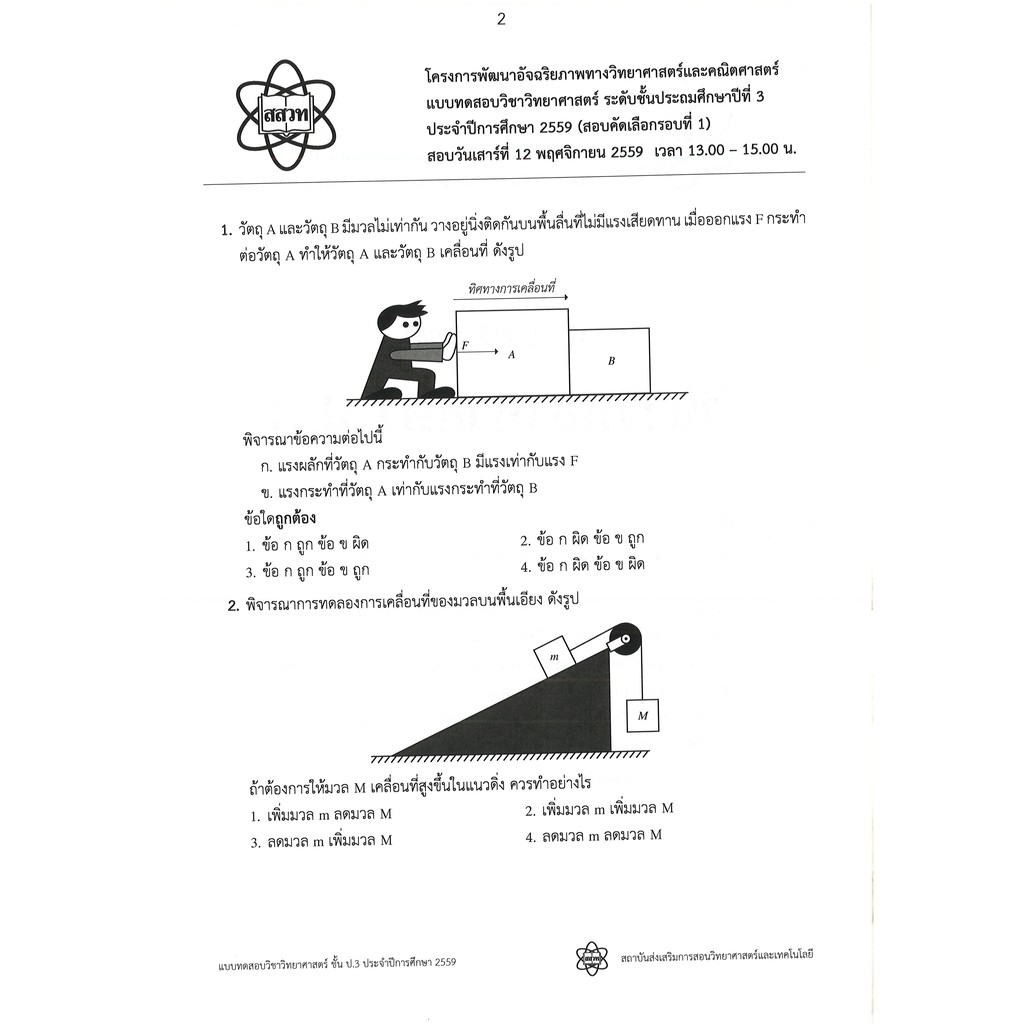 2

สสวท

โครงการพัฒนาอัจฉริยภาพทางวิทยาศาสตร์และคณิตศาสตร์
แบบทดสอบวิชาวิทยาศาสตร์ ระดับชั้นประถมศึกษาปีที่ 3
ประจำปีการศึกษา 2559 (สอบคัดเลือกรอบที่ 1)
สอบวันเสาร์ที่ 12 พฤศจิกายน 2559 เวลา 13.00 – 15.00 น.

1. วัตถุ A และวัตถุ B มีมวลไม่เท่ากัน วางอยู่นิ่งติดกันบนพื้นลื่นที่ไม่มีแรงเสียดทาน เมื่อออกแรง F กระทำต่อวัตถุ A ทำให้วัตถุ A และวัตถุ B เคลื่อนที่ ดังรูป

ทิศทางการเคลื่อนที่

F

A

B

พิจารณาข้อความต่อไปนี้
ก. แรงผลักที่วัตถุ A กระทำกับวัตถุ B มีแรงเท่ากับแรง F
ข. แรงกระทำที่วัตถุ A เท่ากับแรงกระทำที่วัตถุ B
ข้อใดถูกต้อง
1. ข้อ ก ถูก ข้อ ข ผิด
2. ข้อ ก ผิด ข้อ ข ถูก
3. ข้อ ก ถูก ข้อ ข ถูก
4. ข้อ ก ผิด ข้อ ข ผิด

2. พิจารณาการทดลองการเคลื่อนที่ของมวลบนพื้นเอียง ดังรูป

m

M

ถ้าต้องการให้มวล M เคลื่อนที่สูงขึ้นในแนวดิ่ง ควรทำอย่างไร
1. เพิ่มมวล m ลดมวล M
2. เพิ่มมวล m เพิ่มมวล M
3. ลดมวล m เพิ่มมวล M
4. ลดมวล m ลดมวล M

แบบทดสอบวิชาวิทยาศาสตร์ ชั้น ป.3 ประจำปีการศึกษา 2559

สถาบันส่งเสริมการสอนวิทยาศาสตร์และเทคโนโลยี